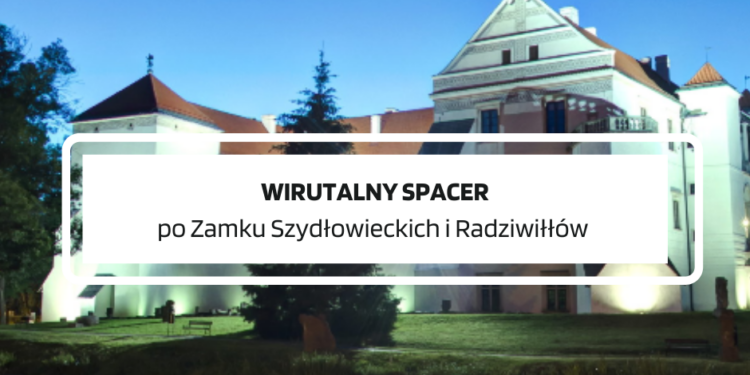 WIRUTALNY SPACER
po Zamku Szydłowieckich i Radziwiłłów